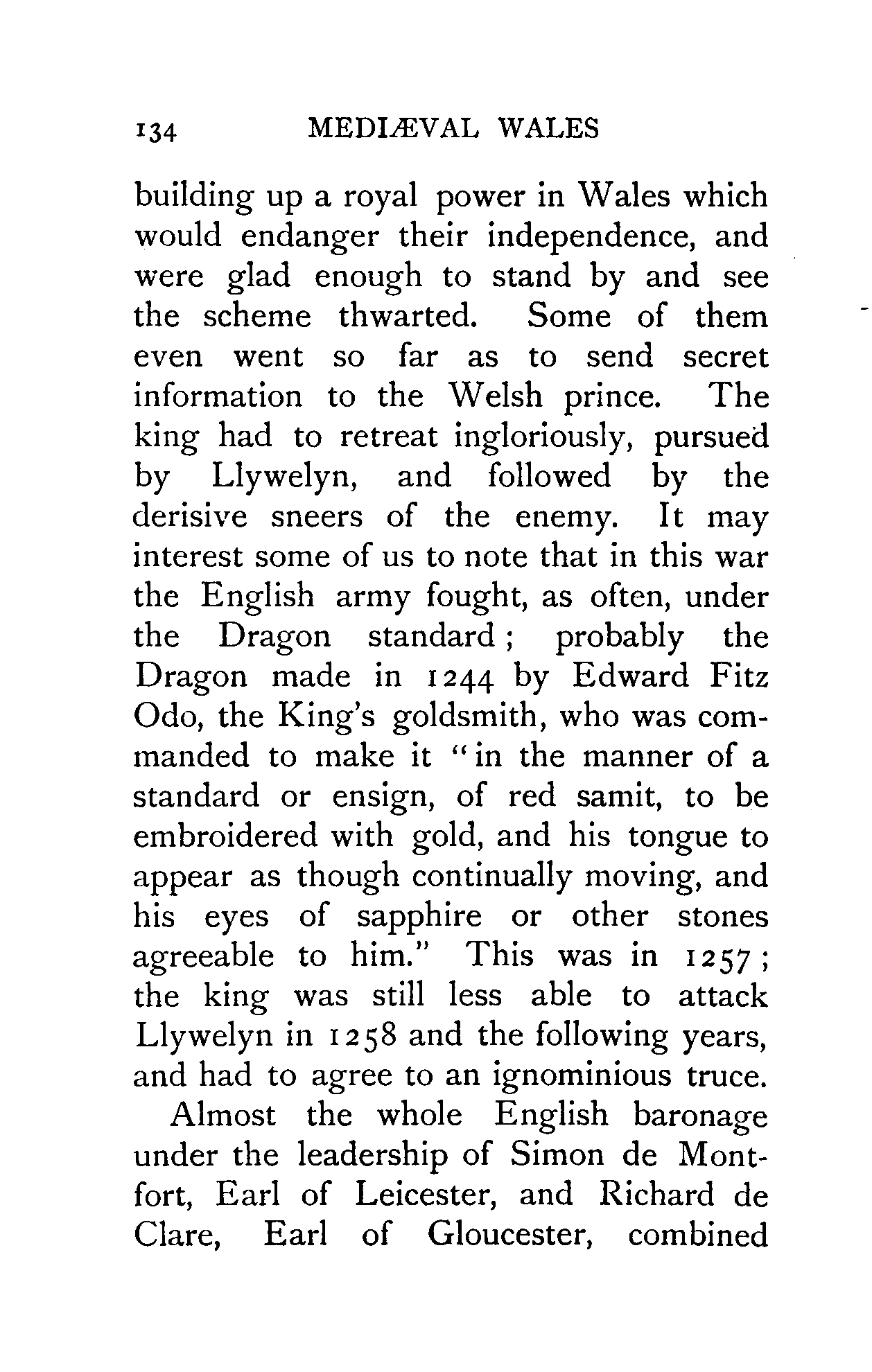 134 MEDIÆVAL WALES

building up a royal power in Wales which would endanger their independence, and were glad enough to stand by and see the scheme thwarted. Some of them even went so far as to send secret information to the Welsh prince. The king had to retreat ingloriously, pursued by Llywelyn, and followed by the derisive sneers of the enemy. It may interest some of us to note that in this war the English army fought, as often, under the Dragon standard; probably the Dragon made in 1244 by Edward Fitz Odo, the King's goldsmith, who was commanded to make it "in the manner of a standard or ensign, of red samit, to be embroidered with gold, and his tongue to appear as though continually moving, and his eyes of sapphire or other stones agreeable to him." This was in 1257; the king was still less able to attack Llywelyn in 1258 and the following years, and had to agree to an ignominious truce.

Almost the whole English baronage under the leadership of Simon de Montfort, Earl of Leicester, and Richard de Clare, Earl of Gloucester, combined